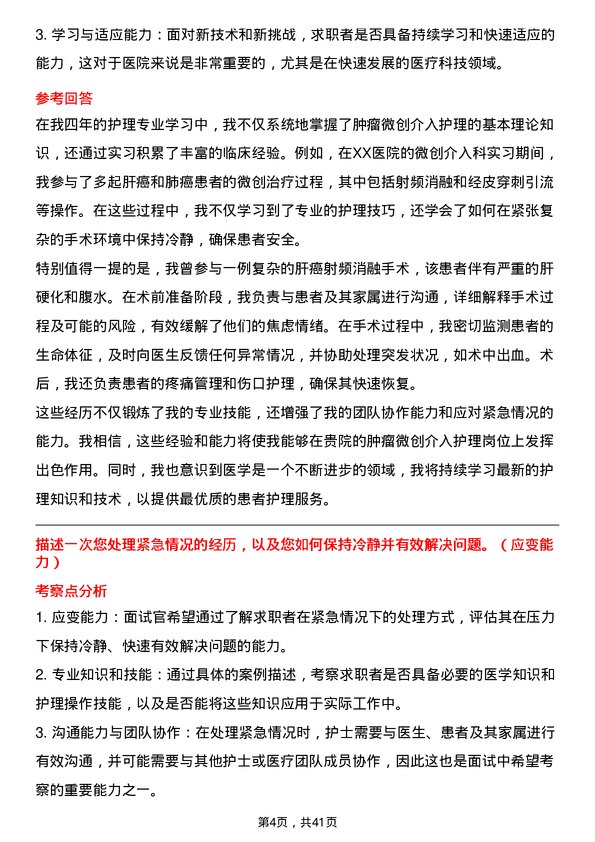 3. 学习与适应能力：面对新技术和新挑战，求职者是否具备持续学习和快速适应的能力，这对于医院来说是非常重要的，尤其是在快速发展的医疗科技领域。

参考回答

在我四年的护理专业学习中，我不仅系统地掌握了肿瘤微创介入护理的基本理论知识，还通过实习积累了丰富的临床经验。例如，在XX医院的微创介入科实习期间，我参与了多起肝癌和肺癌患者的微创治疗过程，其中包括射频消融和经皮穿刺引流等操作。在这些过程中，我不仅学习到了专业的护理技巧，还学会了如何在紧张复杂的手术环境中保持冷静，确保患者安全。

特别值得一提的是，我曾参与一例复杂的肝癌射频消融手术，该患者伴有严重的肝硬化和腹水。在术前准备阶段，我负责与患者及其家属进行沟通，详细解释手术过程及可能的风险，有效缓解了他们的焦虑情绪。在手术过程中，我密切监测患者的生命体征，及时向医生反馈任何异常情况，并协助处理突发状况，如术中出血。术后，我还负责患者的疼痛管理和伤口护理，确保其快速恢复。

这些经历不仅锻炼了我的专业技能，还增强了我的团队协作能力和应对紧急情况的能力。我相信，这些经验和能力将使我能够在贵院的肿瘤微创介入护理岗位上发挥出色作用。同时，我也意识到医学是一个不断进步的领域，我将持续学习最新的护理知识和技术，以提供最优质的患者护理服务。

描述一次您处理紧急情况的经历，以及您如何保持冷静并有效解决问题。（应变能力）

考察点分析

1. 应变能力：面试官希望通过了解求职者在紧急情况下的处理方式，评估其在压力下保持冷静、快速有效解决问题的能力。

2. 专业知识和技能：通过具体的案例描述，考察求职者是否具备必要的医学知识和护理操作技能，以及是否能将这些知识应用于实际工作中。

3. 沟通能力与团队协作：在处理紧急情况时，护士需要与医生、患者及其家属进行有效沟通，并可能需要与其他护士或医疗团队成员协作，因此这也是面试中希望考察的重要能力之一。

第4页，共41页